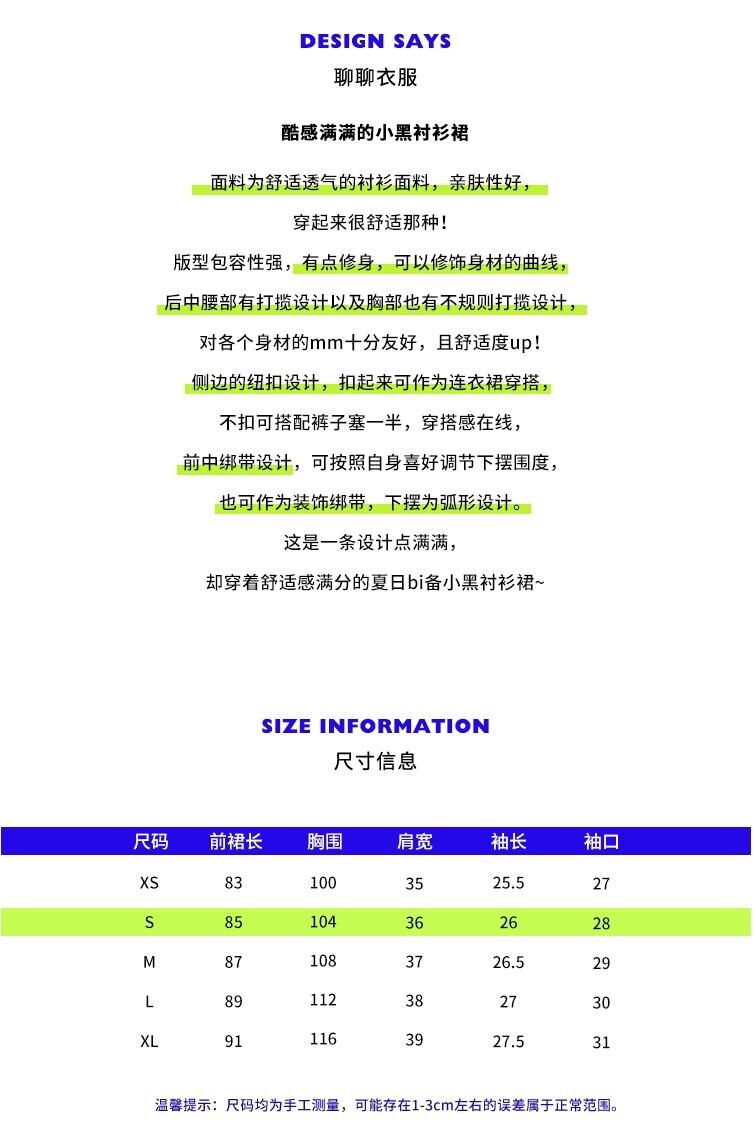 DESIGN SAYS
聊聊衣服

酷感满满的小黑衬衫裙

面料为舒适透气的衬衫面料，亲肤性好，

穿起来很舒适那种！

版型包容性强，有点修身，可以修饰身材的曲线，

后中腰部有打揽设计以及胸部也有不规则打揽设计，

对各个身材的mm十分友好，且舒适度up！

侧边的纽扣设计，扣起来可作为连衣裙穿搭，

不扣可搭配裤子塞一半，穿搭感在线，

前中绑带设计，可按照自身喜好调节下摆围度，

也可作为装饰绑带，下摆为弧形设计。

这是一条设计点满满，

却穿着舒适感满分的夏日bi备小黑衬衫裙~

SIZE INFORMATION
尺寸信息

| 尺码 | 前裙长 | 胸围 | 肩宽 | 袖长 | 袖口 |
|---|---|---|---|---|---|
| XS | 83 | 100 | 35 | 25.5 | 27 |
| S | 85 | 104 | 36 | 26 | 28 |
| M | 87 | 108 | 37 | 26.5 | 29 |
| L | 89 | 112 | 38 | 27 | 30 |
| XL | 91 | 116 | 39 | 27.5 | 31 |

温馨提示：尺码均为手工测量，可能存在1-3cm左右的误差属于正常范围。